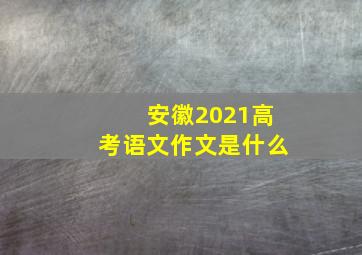 安徽2021高考语文作文是什么